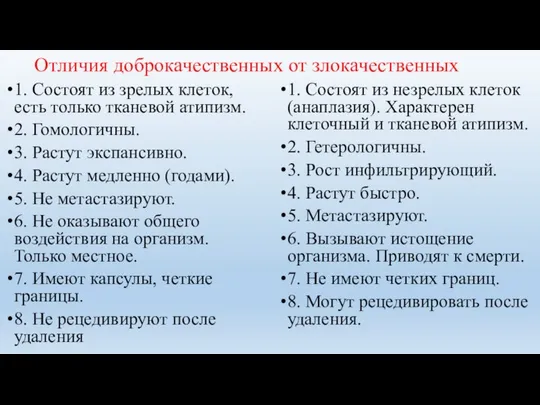 Отличия доброкачественных от злокачественных

•1. Состоят из зрелых клеток, есть только тканевой атипизм.
•2. Гомологичны.
•3. Растут экспансивно.
•4. Растут медленно (годами).
•5. Не метастазируют.
•6. Не оказывают общего воздействия на организм. Только местное.
•7. Имеют капсулы, четкие границы.
•8. Не рецедивируют после удаления

•1. Состоят из незрелых клеток (анаплазия). Характерен клеточный и тканевой атипизм.
•2. Гетерологичны.
•3. Рост инфильтрирующий.
•4. Растут быстро.
•5. Метастазируют.
•6. Вызывают истощение организма. Приводят к смерти.
•7. Не имеют четких границ.
•8. Могут рецедивировать после удаления.